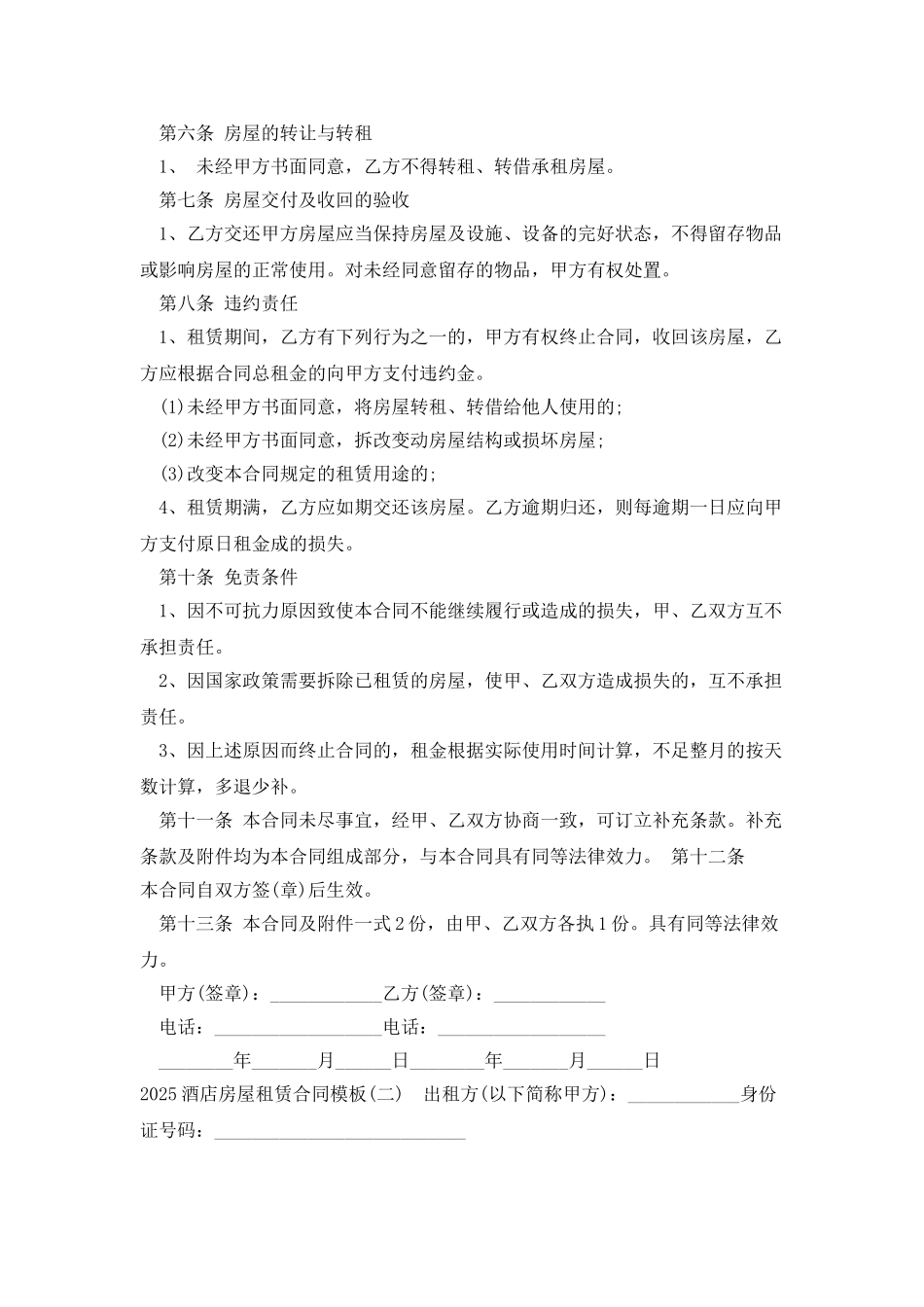 第六条 房屋的转让与转租

1、 未经甲方书面同意，乙方不得转租、转借承租房屋。

第七条 房屋交付及收回的验收

1、乙方交还甲方房屋应当保持房屋及设施、设备的完好状态，不得留存物品或影响房屋的正常使用。对未经同意留存的物品，甲方有权处置。

第八条 违约责任

1、租赁期间，乙方有下列行为之一的，甲方有权终止合同，收回该房屋，乙方应根据合同总租金的向甲方支付违约金。

(1)未经甲方书面同意，将房屋转租、转借给他人使用的;

(2)未经甲方书面同意，拆改变动房屋结构或损坏房屋;

(3)改变本合同规定的租赁用途的;

4、租赁期满，乙方应如期交还该房屋。乙方逾期归还，则每逾期一日应向甲方支付原日租金成的损失。

第十条 免责条件

1、因不可抗力原因致使本合同不能继续履行或造成的损失，甲、乙双方互不承担责任。

2、因国家政策需要拆除已租赁的房屋，使甲、乙双方造成损失的，互不承担责任。

3、因上述原因而终止合同的，租金根据实际使用时间计算，不足整月的按天数计算，多退少补。

第十一条 本合同未尽事宜，经甲、乙双方协商一致，可订立补充条款。补充条款及附件均为本合同组成部分，与本合同具有同等法律效力。 第十二条 本合同自双方签(章)后生效。

第十三条 本合同及附件一式2份，由甲、乙双方各执1份。具有同等法律效力。

甲方(签章)：____________乙方(签章)：____________

电话：__________________电话：__________________

________年_______月______日________年_______月______日

2025酒店房屋租赁合同模板(二) 出租方(以下简称甲方)：____________身份证号码：___________________________